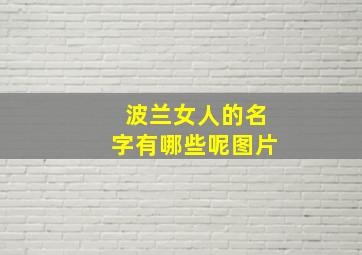 波兰女人的名字有哪些呢图片